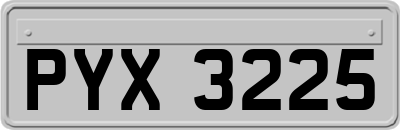 PYX 3225